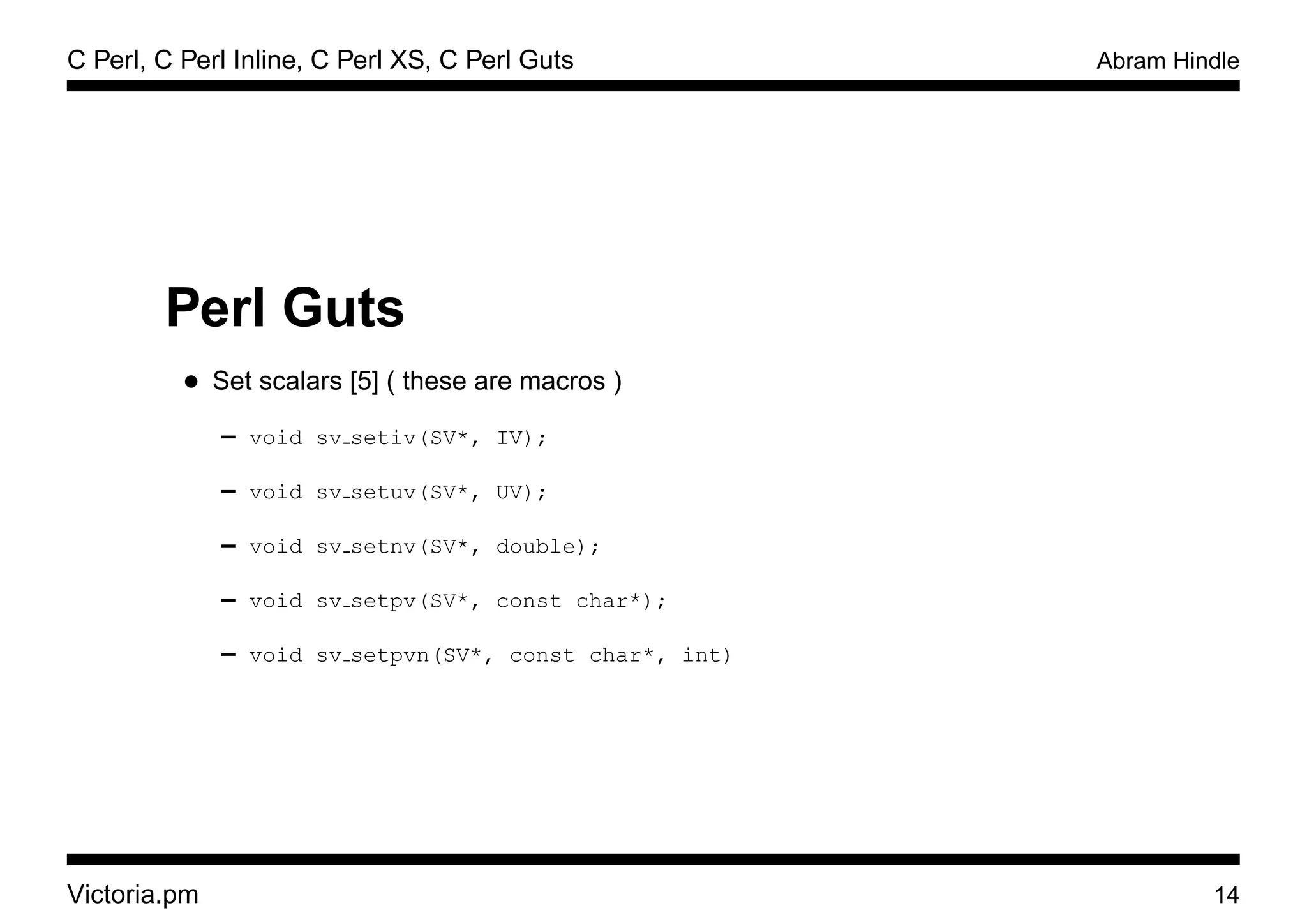 C Perl, C Perl Inline, C Perl XS, C Perl Guts
Abram Hindle

Perl Guts

• Set scalars [5] ( these are macros )

- void sv_setiv(SV*, IV);

- void sv_setuv(SV*, UV);

- void sv_setnv(SV*, double);

- void sv_setpv(SV*, const char*);

- void sv_setpvn(SV*, const char*, int)

Victoria.pm
14